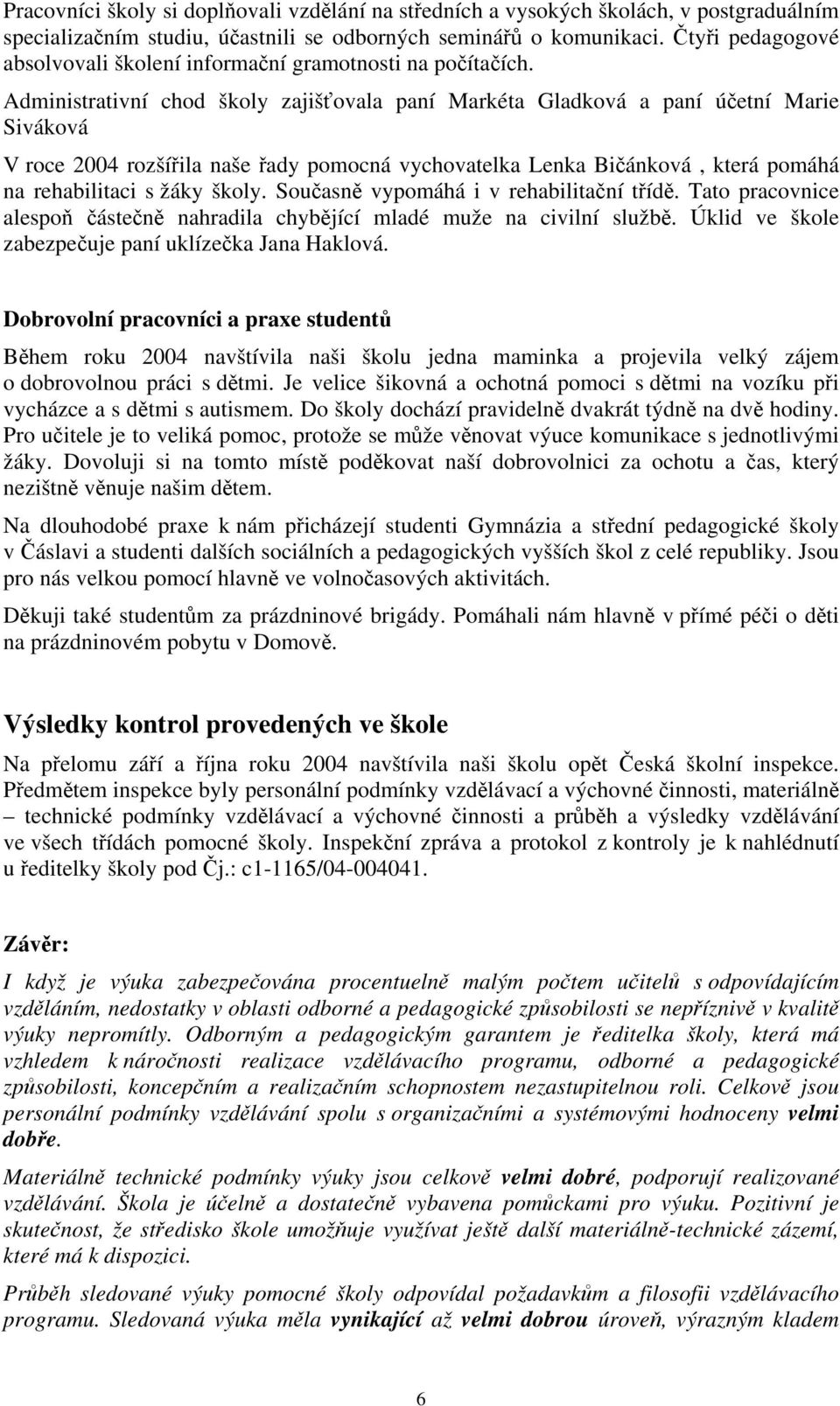 Pracovníci školy si doplňovali vzdělání na středních a vysokých školách, v postgraduálním specializačním studiu, účastnili se odborných seminářů o komunikaci. Čtyři pedagogové absolvovali školení informační gramotnosti na počítačích.

Administrativní chod školy zajišťovala paní Markéta Gladková a paní účetní Marie Siváková

V roce 2004 rozšířila naše řady pomocná vychovatelka Lenka Bičánková , která pomáhá na rehabilitaci s žáky školy. Současně vypomáhá i v rehabilitační třídě. Tato pracovnice alespoň částečně nahradila chybějící mladé muže na civilní službě. Úklid ve škole zabezpečuje paní uklízečka Jana Haklová.

Dobrovolní pracovníci a praxe studentů

Během roku 2004 navštívila naši školu jedna maminka a projevila velký zájem o dobrovolnou práci s dětmi. Je velice šikovná a ochotná pomoci s dětmi na vozíku při vycházce a s dětmi s autismem. Do školy dochází pravidelně dvakrát týdně na dvě hodiny. Pro učitele je to veliká pomoc, protože se může věnovat výuce komunikace s jednotlivými žáky. Dovoluji si na tomto místě poděkovat naší dobrovolnici za ochotu a čas, který nezištně věnuje našim dětem.

Na dlouhodobé praxe k nám přicházejí studenti Gymnázia a střední pedagogické školy v Čáslavi a studenti dalších sociálních a pedagogických vyšších škol z celé republiky. Jsou pro nás velkou pomocí hlavně ve volnočasových aktivitách.

Děkuji také studentům za prázdninové brigády. Pomáhali nám hlavně v přímé péči o děti na prázdninovém pobytu v Domově.

Výsledky kontrol provedených ve škole

Na přelomu září a října roku 2004 navštívila naši školu opět Česká školní inspekce. Předmětem inspekce byly personální podmínky vzdělávací a výchovné činnosti, materiálně – technické podmínky vzdělávací a výchovné činnosti a průběh a výsledky vzdělávání ve všech třídách pomocné školy. Inspekční zpráva a protokol z kontroly je k nahlédnutí u ředitelky školy pod Čj.: c1-1165/04-004041.

Závěr:

I když je výuka zabezpečována procentuelně malým počtem učitelů s odpovídajícím vzděláním, nedostatky v oblasti odborné a pedagogické způsobilosti se nepříznivě v kvalitě výuky nepromítly. Odborným a pedagogickým garantem je ředitelka školy, která má vzhledem k náročnosti realizace vzdělávacího programu, odborné a pedagogické způsobilosti, koncepčním a realizačním schopnostem nezastupitelnou roli. Celkově jsou personální podmínky vzdělávání spolu s organizačními a systémovými hodnoceny velmi dobře.

Materiálně technické podmínky výuky jsou celkově velmi dobré, podporují realizované vzdělávání. Škola je účelně a dostatečně vybavena pomůckami pro výuku. Pozitivní je skutečnost, že středisko škole umožňuje využívat ještě další materiálně-technické zázemí, které má k dispozici.

Průběh sledované výuky pomocné školy odpovídal požadavkům a filosofii vzdělávacího programu. Sledovaná výuka měla vynikající až velmi dobrou úroveň, výrazným kladem

6